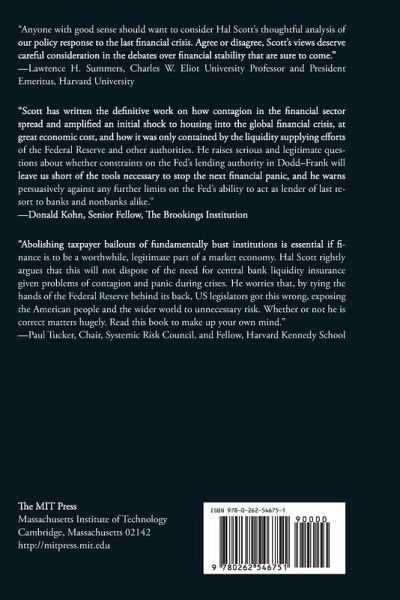 "Anyone with good sense should want to consider Hal Scott's thoughtful analysis of our policy response to the last financial crisis. Agree or disagree, Scott's views deserve careful consideration in the debates over financial stability that are sure to come."
—Lawrence H. Summers, Charles W. Eliot University Professor and President Emeritus, Harvard University

"Scott has written the definitive work on how contagion in the financial sector spread and amplified an initial shock to housing into the global financial crisis, at great economic cost, and how it was only contained by the liquidity supplying efforts of the Federal Reserve and other authorities. He raises serious and legitimate questions about whether constraints on the Fed's lending authority in Dodd–Frank will leave us short of the tools necessary to stop the next financial panic, and he warns persuasively against any further limits on the Fed's ability to act as lender of last resort to banks and nonbanks alike."
—Donald Kohn, Senior Fellow, The Brookings Institution

"Abolishing taxpayer bailouts of fundamentally bust institutions is essential if finance is to be a worthwhile, legitimate part of a market economy. Hal Scott rightly argues that this will not dispose of the need for central bank liquidity insurance given problems of contagion and panic during crises. He worries that, by tying the hands of the Federal Reserve behind its back, US legislators got this wrong, exposing the American people and the wider world to unnecessary risk. Whether or not he is correct matters hugely. Read this book to make up your own mind."
—Paul Tucker, Chair, Systemic Risk Council, and Fellow, Harvard Kennedy School

The MIT Press
Massachusetts Institute of Technology
Cambridge, Massachusetts 02142
http://mitpress.mit.edu

ISBN 978-0-262-54675-1
90000
9 780262 546751